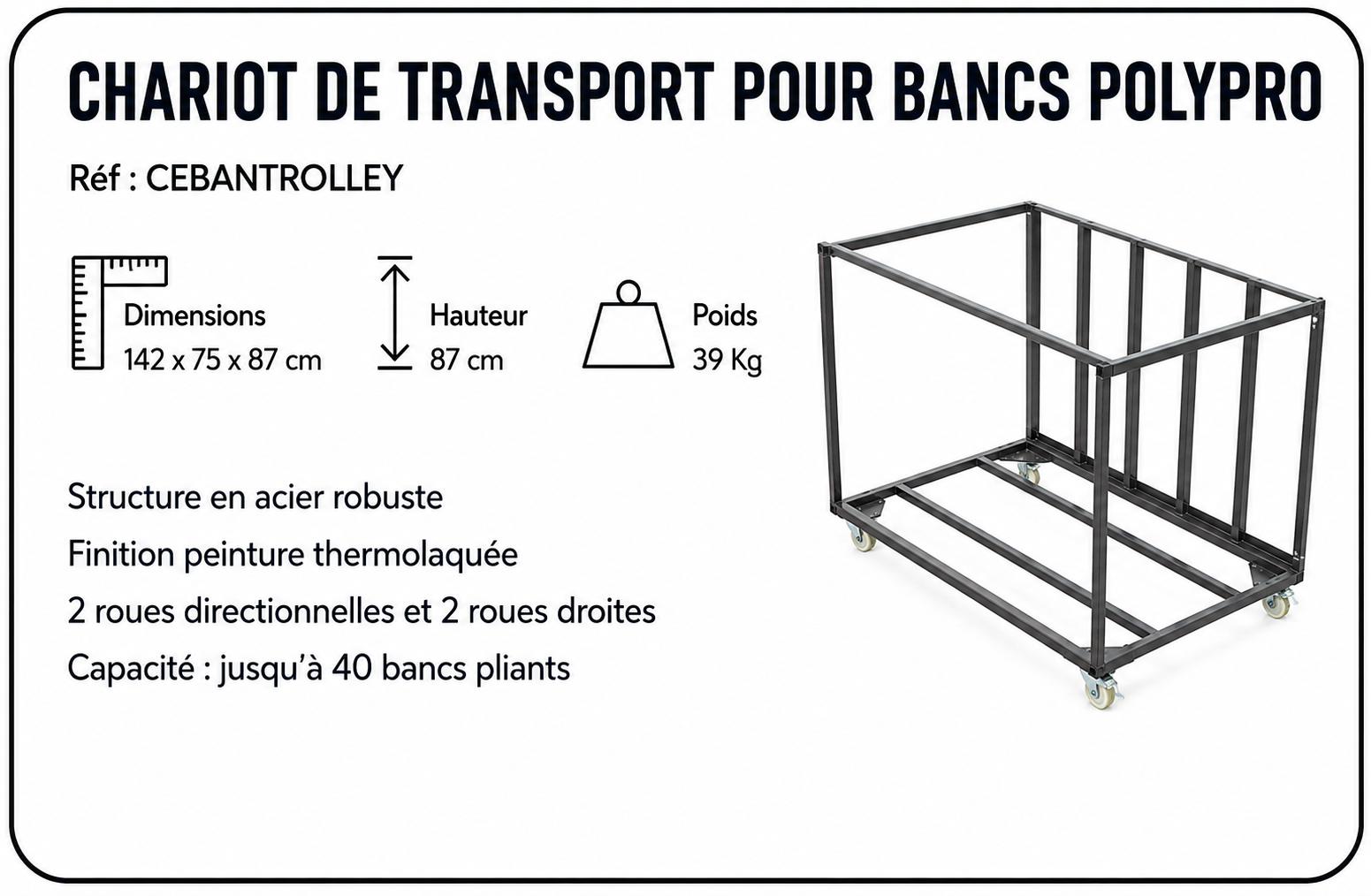 CHARIOT DE TRANSPORT POUR BANCS POLYPRO

Réf : CEBANTROLLEY

Dimensions
142 x 75 x 87 cm

Hauteur
87 cm

Poids
39 Kg

Structure en acier robuste
Finition peinture thermolaquée
2 roues directionnelles et 2 roues droites
Capacité : jusqu'à 40 bancs pliants